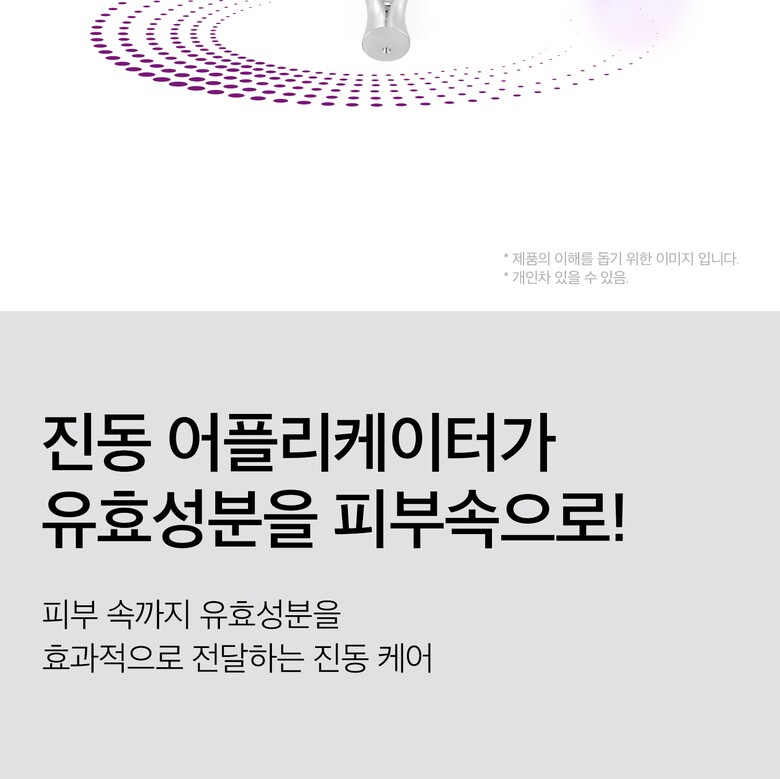 * 제품의 이해를 돕기 위한 이미지 입니다.
* 개인차 있을 수 있음.

진동 어플리케이터가
유효성분을 피부속으로!

피부 속까지 유효성분을
효과적으로 전달하는 진동 케어